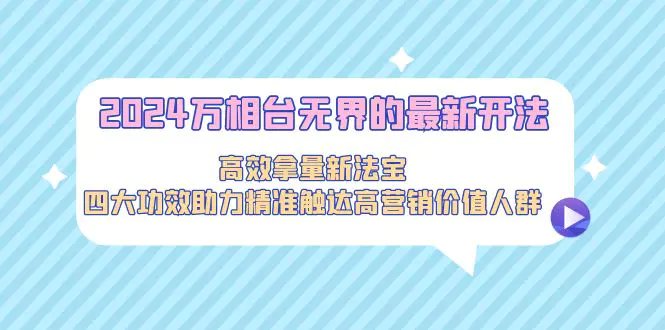 2024万相台无界的最新开法

高效拿量新法宝

四大功效助力精准触达高营销价值人群